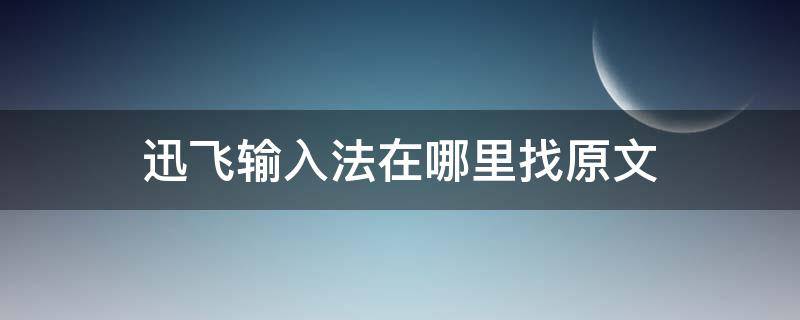 迅飞输入法在哪里找原文